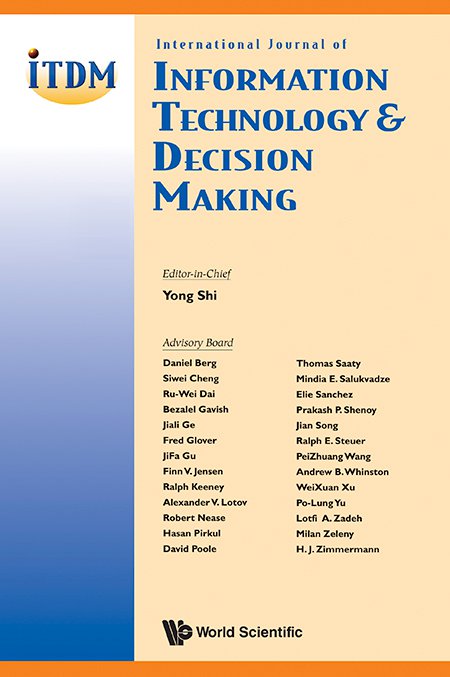 ITDM

International Journal of
INFORMATION TECHNOLOGY & DECISION MAKING

Editor-in-Chief
Yong Shi

Advisory Board
Daniel Berg
Siwei Cheng
Ru-Wei Dai
Bezalel Gavish
Jiali Ge
Fred Glover
JiFa Gu
Finn V. Jensen
Ralph Keeney
Alexander V. Lotov
Robert Nease
Hasan Pirkul
David Poole

Thomas Saaty
Mindia E. Salukvadze
Elie Sanchez
Prakash P. Shenoy
Jian Song
Ralph E. Steuer
PeiZhuang Wang
Andrew B. Whinston
WeiXuan Xu
Po-Lung Yu
Lotfi A. Zadeh
Milan Zeleny
H. J. Zimmermann

World Scientific